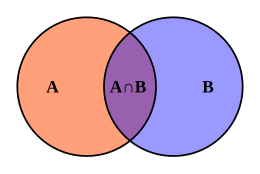 A

$A \cap B$

B